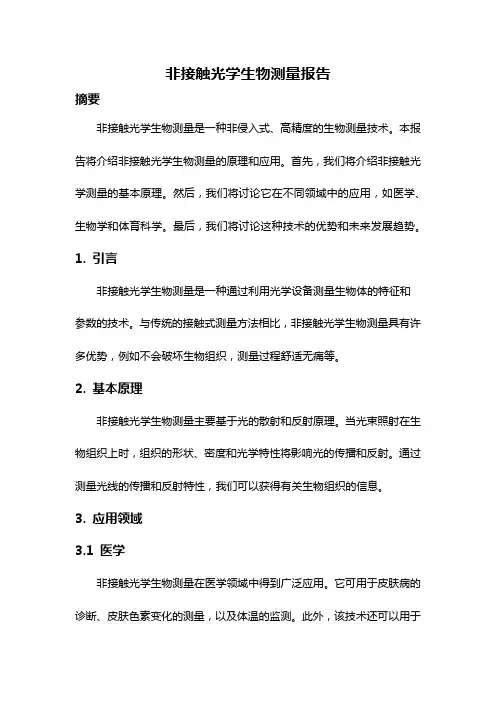 非接触光学生物测量报告

摘要

非接触光学生物测量是一种非侵入式、高精度的生物测量技术。本报告将介绍非接触光学生物测量的原理和应用。首先，我们将介绍非接触光学测量的基本原理。然后，我们将讨论它在不同领域中的应用，如医学、生物学和体育科学。最后，我们将讨论这种技术的优势和未来发展趋势。

1. 引言

非接触光学生物测量是一种通过利用光学设备测量生物体的特征和参数的技术。与传统的接触式测量方法相比，非接触光学生物测量具有许多优势，例如不会破坏生物组织，测量过程舒适无痛等。

2. 基本原理

非接触光学生物测量主要基于光的散射和反射原理。当光束照射在生物组织上时，组织的形状、密度和光学特性将影响光的传播和反射。通过测量光线的传播和反射特性，我们可以获得有关生物组织的信息。

3. 应用领域

3.1 医学

非接触光学生物测量在医学领域中得到广泛应用。它可用于皮肤病的诊断、皮肤色素变化的测量，以及体温的监测。此外，该技术还可以用于